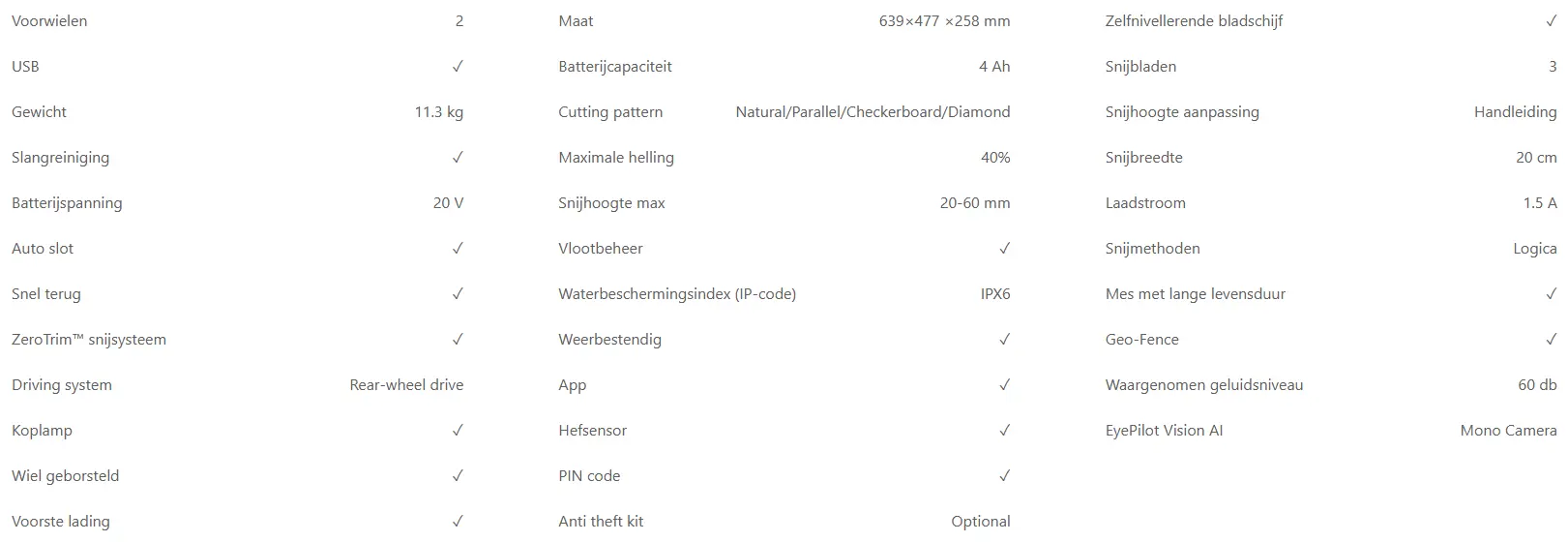 | | |
|---|---|
| Voorwielen | 2 |
| USB | ✓ |
| Gewicht | 11.3 kg |
| Slangreiniging | ✓ |
| Batterijspanning | 20 V |
| Auto slot | ✓ |
| Snel terug | ✓ |
| ZeroTrim™ snijsysteem | ✓ |
| Driving system | Rear-wheel drive |
| Koplamp | ✓ |
| Wiel geborsteld | ✓ |
| Voorste lading | ✓ |

| | |
|---|---|
| Maat | 639×477 ×258 mm |
| Batterijcapaciteit | 4 Ah |
| Cutting pattern | Natural/Parallel/Checkerboard/Diamond |
| Maximale helling | 40% |
| Snijhoogte max | 20-60 mm |
| Vlootbeheer | ✓ |
| Waterbeschermingsindex (IP-code) | IPX6 |
| Weerbestendig | ✓ |
| App | ✓ |
| Hefsensor | ✓ |
| PIN code | ✓ |
| Anti theft kit | Optional |

| | |
|---|---|
| Zelfnivellerende bladschijf | ✓ |
| Snijbladen | 3 |
| Snijhoogte aanpassing | Handleiding |
| Snijbreedte | 20 cm |
| Laadstroom | 1.5 A |
| Snijmethoden | Logica |
| Mes met lange levensduur | ✓ |
| Geo-Fence | ✓ |
| Waargenomen geluidsniveau | 60 db |
| EyePilot Vision AI | Mono Camera |